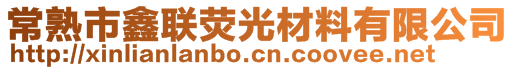 常熟市鑫联荧光材料有限公司
http://xinlianlanbo.cn.coovee.net